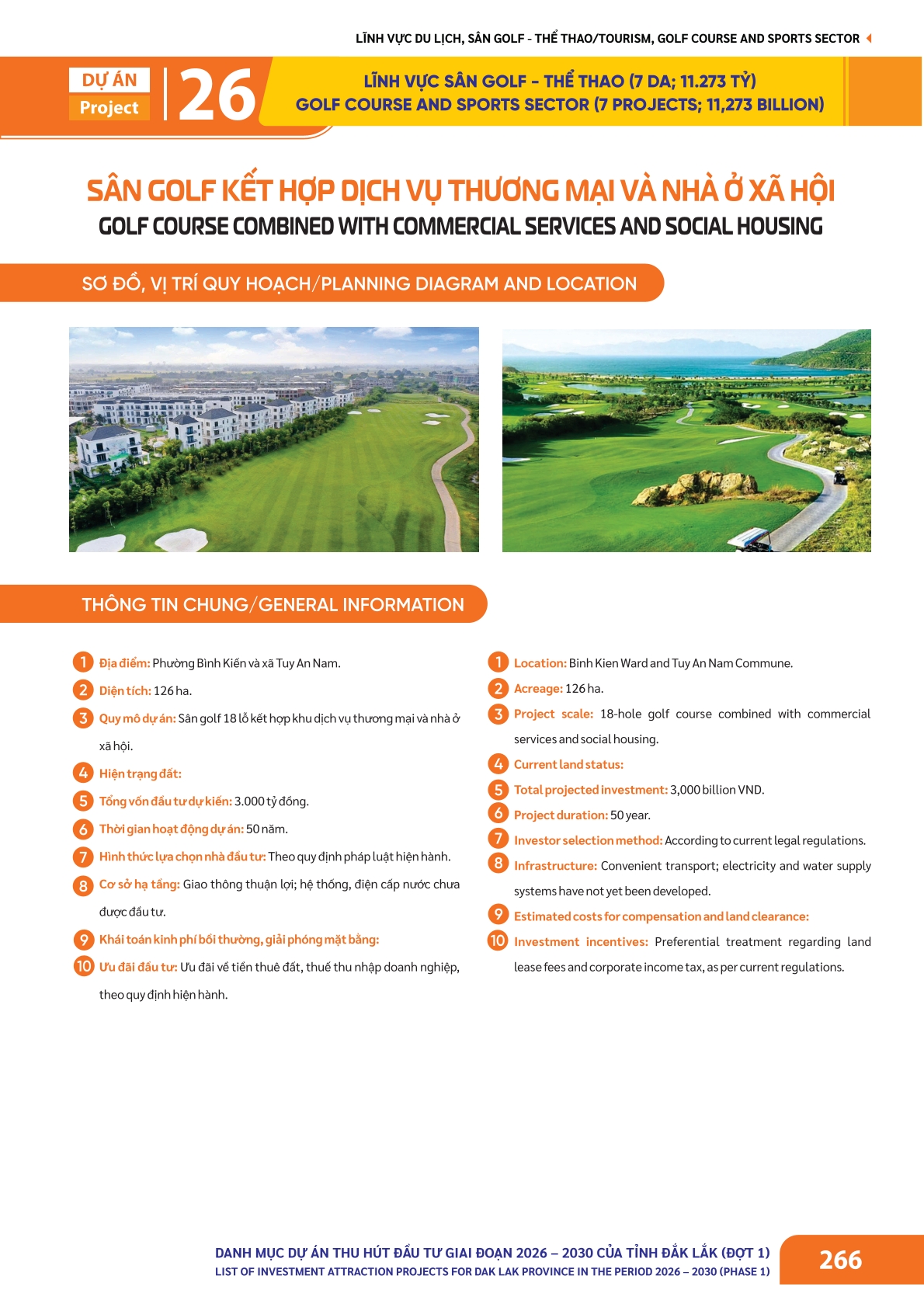 LĨNH VỰC DU LỊCH, SÂN GOLF - THỂ THAO/TOURISM, GOLF COURSE AND SPORTS SECTOR

DỰ ÁN
Project
26

LĨNH VỰC SÂN GOLF - THỂ THAO (7 DA; 11.273 TỶ)
GOLF COURSE AND SPORTS SECTOR (7 PROJECTS; 11,273 BILLION)

SÂN GOLF KẾT HỢP DỊCH VỤ THƯƠNG MẠI VÀ NHÀ Ở XÃ HỘI
GOLF COURSE COMBINED WITH COMMERCIAL SERVICES AND SOCIAL HOUSING

SƠ ĐỒ, VỊ TRÍ QUY HOẠCH/PLANNING DIAGRAM AND LOCATION

THÔNG TIN CHUNG/GENERAL INFORMATION

1 Địa điểm: Phường Bình Kiến và xã Tuy An Nam.
2 Diện tích: 126 ha.
3 Quy mô dự án: Sân golf 18 lỗ kết hợp khu dịch vụ thương mại và nhà ở xã hội.
4 Hiện trạng đất:
5 Tổng vốn đầu tư dự kiến: 3.000 tỷ đồng.
6 Thời gian hoạt động dự án: 50 năm.
7 Hình thức lựa chọn nhà đầu tư: Theo quy định pháp luật hiện hành.
8 Cơ sở hạ tầng: Giao thông thuận lợi; hệ thống, điện cấp nước chưa được đầu tư.
9 Khái toán kinh phí bồi thường, giải phóng mặt bằng:
10 Ưu đãi đầu tư: Ưu đãi về tiền thuê đất, thuế thu nhập doanh nghiệp, theo quy định hiện hành.

1 Location: Binh Kien Ward and Tuy An Nam Commune.
2 Acreage: 126 ha.
3 Project scale: 18-hole golf course combined with commercial services and social housing.
4 Current land status:
5 Total projected investment: 3,000 billion VND.
6 Project duration: 50 year.
7 Investor selection method: According to current legal regulations.
8 Infrastructure: Convenient transport; electricity and water supply systems have not yet been developed.
9 Estimated costs for compensation and land clearance:
10 Investment incentives: Preferential treatment regarding land lease fees and corporate income tax, as per current regulations.

DANH MỤC DỰ ÁN THU HÚT ĐẦU TƯ GIAI ĐOẠN 2026 – 2030 CỦA TỈNH ĐẮK LẮK (ĐỢT 1)
LIST OF INVESTMENT ATTRACTION PROJECTS FOR DAK LAK PROVINCE IN THE PERIOD 2026 – 2030 (PHASE 1)
266